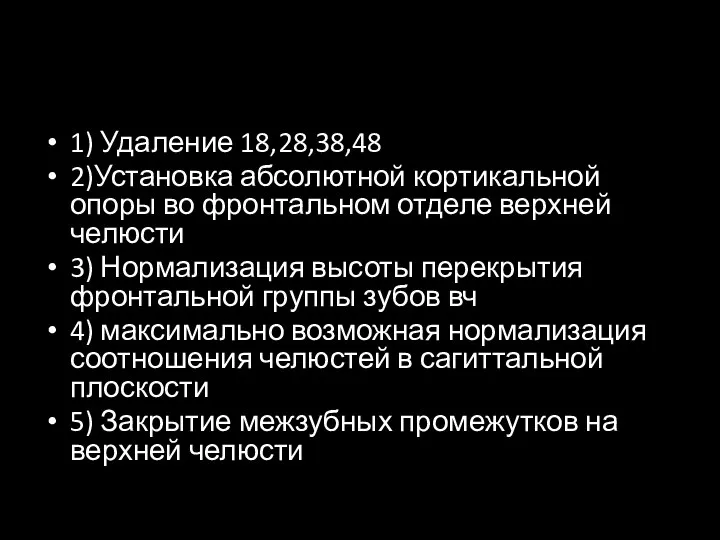 • 1) Удаление 18,28,38,48
• 2)Установка абсолютной кортикальной опоры во фронтальном отделе верхней челюсти
• 3) Нормализация высоты перекрытия фронтальной группы зубов вч
• 4) максимально возможная нормализация соотношения челюстей в сагиттальной плоскости
• 5) Закрытие межзубных промежутков на верхней челюсти